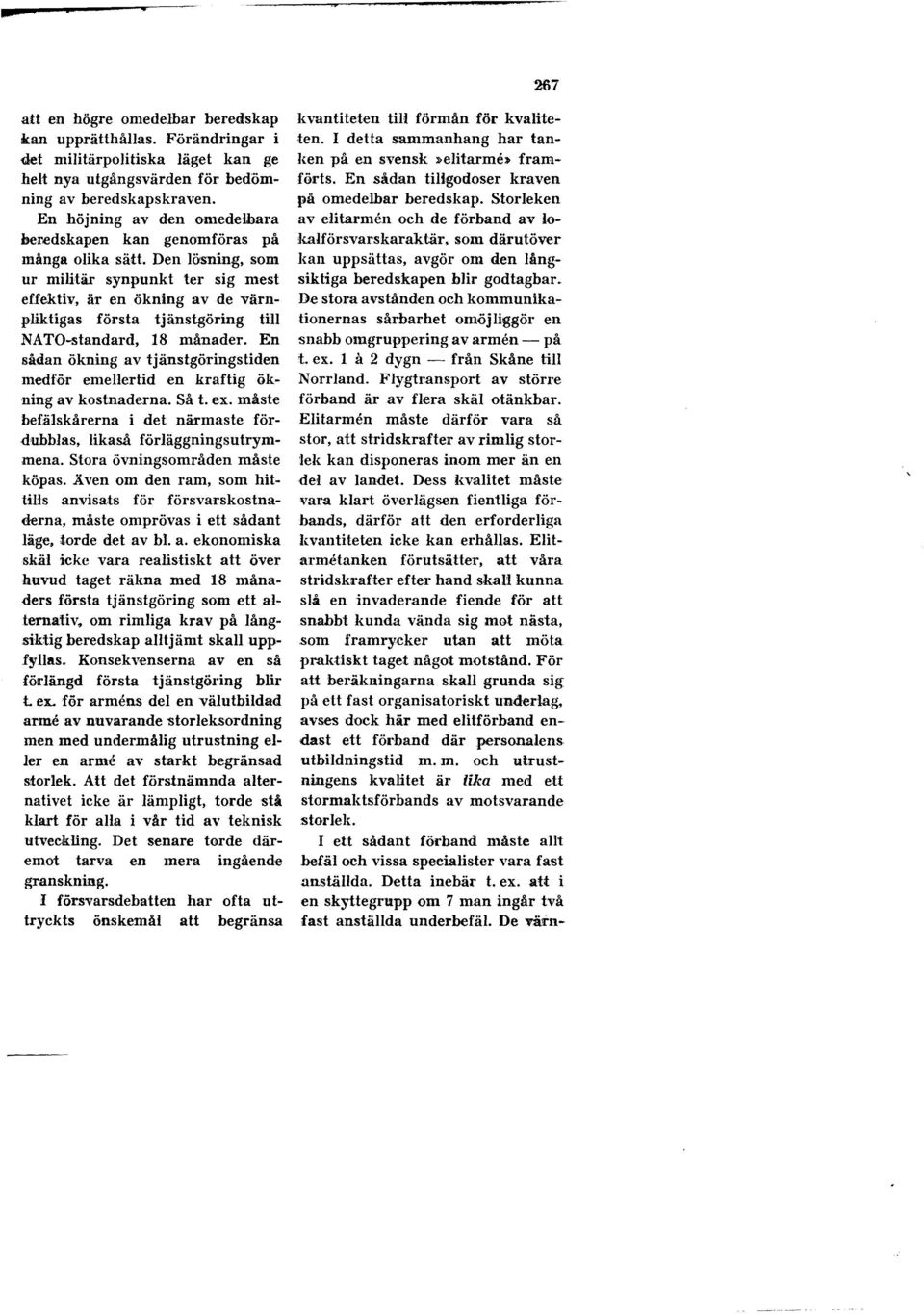 267

att en högre omedelbar beredskap kan upprätthållas. Förändringar i det militärpolitiska läget kan ge helt nya utgångsvärden för bedömning av beredskapskraven.

En höjning av den omedelbara beredskapen kan genomföras på många olika sätt. Den lösning, som ur militär synpunkt ter sig mest effektiv, är en ökning av de värnpliktigas första tjänstgöring till NATO-standard, 18 månader. En sådan ökning av tjänstgöringstiden medför emellertid en kraftig ökning av kostnaderna. Så t. ex. måste befälskårerna i det närmaste fördubblas, likaså förläggningsutrymmena. Stora övningsområden måste köpas. Även om den ram, som hittills anvisats för försvarskostnaderna, måste omprövas i ett sådant läge, torde det av bl. a. ekonomiska skäl icke vara realistiskt att över huvud taget räkna med 18 månaders första tjänstgöring som ett alternativ, om rimliga krav på långsiktig beredskap alltjämt skall uppfyllas. Konsekvenserna av en så förlängd första tjänstgöring blir t. ex. för arméns del en välutbildad armé av nuvarande storleksordning men med undermålig utrustning eller en armé av starkt begränsad storlek. Att det förstnämnda alternativet icke är lämpligt, torde stå klart för alla i vår tid av teknisk utveckling. Det senare torde däremot tarva en mera ingående granskning.

I försvarsdebatten har ofta uttryckts önskemål att begränsa kvantiteten till förmån för kvaliteten. I detta sammanhang har tanken på en svensk »elitarmé» framförts. En sådan tillgodoser kraven på omedelbar beredskap. Storleken av elitarmén och de förband av lokalförsvarskaraktär, som därutöver kan uppsättas, avgör om den långsiktiga beredskapen blir godtagbar. De stora avstånden och kommunikationernas sårbarhet omöjliggör en snabb omgruppering av armén — på t. ex. 1 à 2 dygn — från Skåne till Norrland. Flygtransport av större förband är av flera skäl otänkbar. Elitarmén måste därför vara så stor, att stridskrafter av rimlig storlek kan disponeras inom mer än en del av landet. Dess kvalitet måste vara klart överlägsen fientliga förbands, därför att den erforderliga kvantiteten icke kan erhållas. Elitarmétanken förutsätter, att våra stridskrafter efter hand skall kunna slå en invaderande fiende för att snabbt kunda vända sig mot nästa, som framrycker utan att möta praktiskt taget något motstånd. För att beräkningarna skall grunda sig på ett fast organisatoriskt underlag, avses dock här med elitförband endast ett förband där personalens utbildningstid m. m. och utrustningens kvalitet är lika med ett stormaktsförbands av motsvarande storlek.

I ett sådant förband måste allt befäl och vissa specialister vara fast anställda. Detta inebär t. ex. att i en skyttegrupp om 7 man ingår två fast anställda underbefäl. De värn-